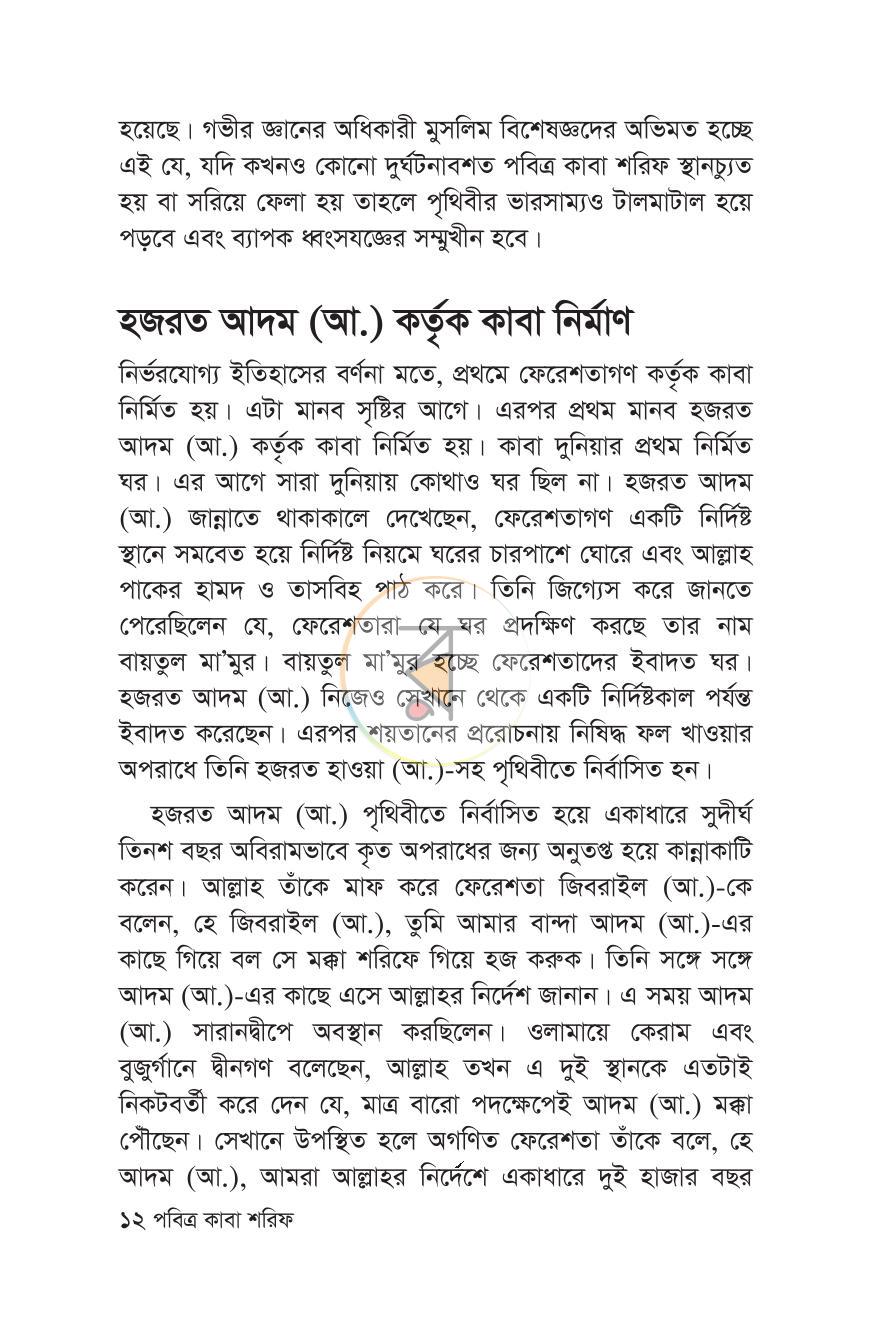 হয়েছে। গভীর জ্ঞানের অধিকারী মুসলিম বিশেষজ্ঞদের অভিমত হচ্ছে এই যে, যদি কখনও কোনো দুর্ঘটনাবশত পবিত্র কাবা শরিফ স্থানচ্যুত হয় বা সরিয়ে ফেলা হয় তাহলে পৃথিবীর ভারসাম্যও টালমাটাল হয়ে পড়বে এবং ব্যাপক ধ্বংসযজ্ঞের সম্মুখীন হবে।

হজরত আদম (আ.) কর্তৃক কাবা নির্মাণ

নির্ভরযোগ্য ইতিহাসের বর্ণনা মতে, প্রথমে ফেরেশতাগণ কর্তৃক কাবা নির্মিত হয়। এটা মানব সৃষ্টির আগে। এরপর প্রথম মানব হজরত আদম (আ.) কর্তৃক কাবা নির্মিত হয়। কাবা দুনিয়ার প্রথম নির্মিত ঘর। এর আগে সারা দুনিয়ায় কোথাও ঘর ছিল না। হজরত আদম (আ.) জান্নাতে থাকাকালে দেখেছেন, ফেরেশতাগণ একটি নির্দিষ্ট স্থানে সমবেত হয়ে নির্দিষ্ট নিয়মে ঘরের চারপাশে ঘোরে এবং আল্লাহ পাকের হামদ ও তাসবিহ পাঠ করে। তিনি জিগ্যেস করে জানতে পেরেছিলেন যে, ফেরেশতারা যে ঘর প্রদক্ষিণ করছে তার নাম বায়তুল মা'মুর। বায়তুল মা'মুর হচ্ছে ফেরেশতাদের ইবাদত ঘর। হজরত আদম (আ.) নিজেও সেখানে থেকে একটি নির্দিষ্টকাল পর্যন্ত ইবাদত করেছেন। এরপর শয়তানের প্ররোচনায় নিষিদ্ধ ফল খাওয়ার অপরাধে তিনি হজরত হাওয়া (আ.)-সহ পৃথিবীতে নির্বাসিত হন।

হজরত আদম (আ.) পৃথিবীতে নির্বাসিত হয়ে একাধারে সুদীর্ঘ তিনশ বছর অবিরামভাবে কৃত অপরাধের জন্য অনুতপ্ত হয়ে কান্নাকাটি করেন। আল্লাহ তাঁকে মাফ করে ফেরেশতা জিবরাইল (আ.)-কে বলেন, হে জিবরাইল (আ.), তুমি আমার বান্দা আদম (আ.)-এর কাছে গিয়ে বল সে মক্কা শরিফে গিয়ে হজ করুক। তিনি সঙ্গে সঙ্গে আদম (আ.)-এর কাছে এসে আল্লাহর নির্দেশ জানান। এ সময় আদম (আ.) সারানদ্বীপে অবস্থান করছিলেন। ওলামায়ে কেরাম এবং বুজুর্গানে দ্বীনগণ বলেছেন, আল্লাহ তখন এ দুই স্থানকে এতটাই নিকটবর্তী করে দেন যে, মাত্র বারো পদক্ষেপেই আদম (আ.) মক্কা পৌঁছেন। সেখানে উপস্থিত হলে অগণিত ফেরেশতা তাঁকে বলে, হে আদম (আ.), আমরা আল্লাহর নির্দেশে একাধারে দুই হাজার বছর

১২ পবিত্র কাবা শরিফ